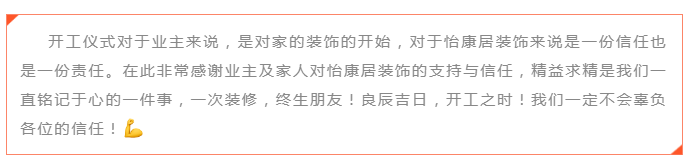 开工仪式对于业主来说，是对家的装饰的开始，对于怡康居装饰来说是一份信任也是一份责任。在此非常感谢业主及家人对怡康居装饰的支持与信任，精益求精是我们一直铭记于心的一件事，一次装修，终生朋友！良辰吉日，开工之时！我们一定不会辜负各位的信任！💪